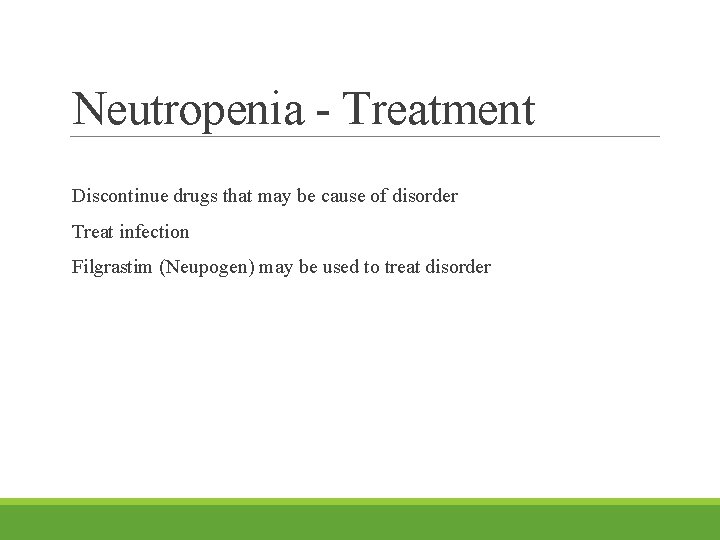 Neutropenia - Treatment

Discontinue drugs that may be cause of disorder

Treat infection

Filgrastim (Neupogen) may be used to treat disorder